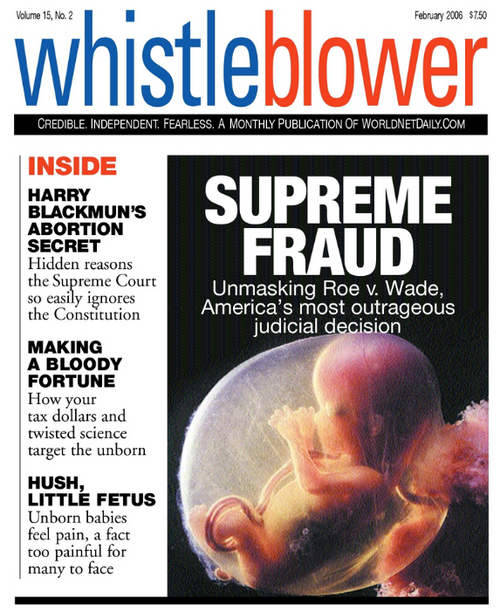 Volume 15, No. 2

February 2006 $7.50

whistleblower

CREDIBLE. INDEPENDENT. FEARLESS. A MONTHLY PUBLICATION OF WORLDNETDAILY.COM

INSIDE

HARRY BLACKMUN'S ABORTION SECRET
Hidden reasons the Supreme Court so easily ignores the Constitution

MAKING A BLOODY FORTUNE
How your tax dollars and twisted science target the unborn

HUSH, LITTLE FETUS
Unborn babies feel pain, a fact too painful for many to face

SUPREME FRAUD
Unmasking Roe v. Wade, America's most outrageous judicial decision